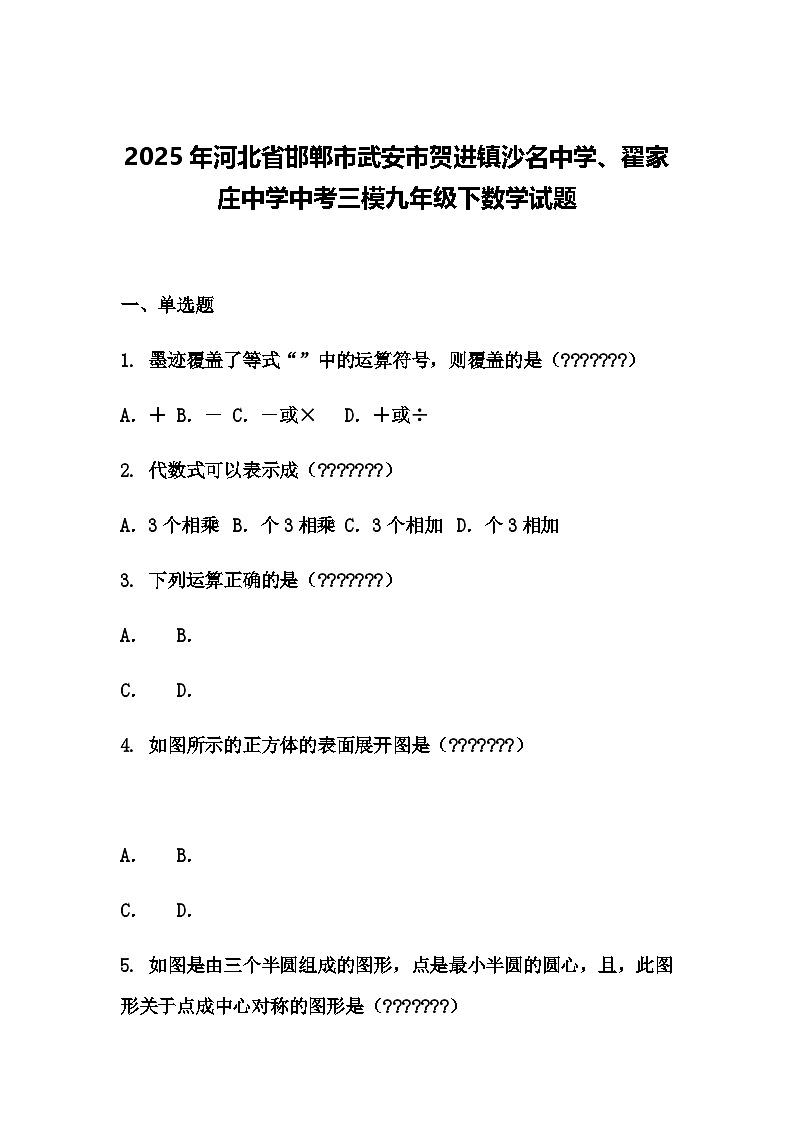 2025年河北省邯郸市武安市贺进镇沙名中学、翟家庄中学中考三模九年级下数学试题

一、单选题

1. 墨迹覆盖了等式“ ”中的运算符号，则覆盖的是（???????）

A. ＋ B. － C. －或× D. ＋或÷

2. 代数式可以表示成（???????）

A. 3个相乘 B. 个3相乘 C. 3个相加 D. 个3相加

3. 下列运算正确的是（???????）

A. B.

C. D.

4. 如图所示的正方体的表面展开图是（???????）

A. B.

C. D.

5. 如图是由三个半圆组成的图形，点是最小半圆的圆心，且，此图形关于点成中心对称的图形是（???????）